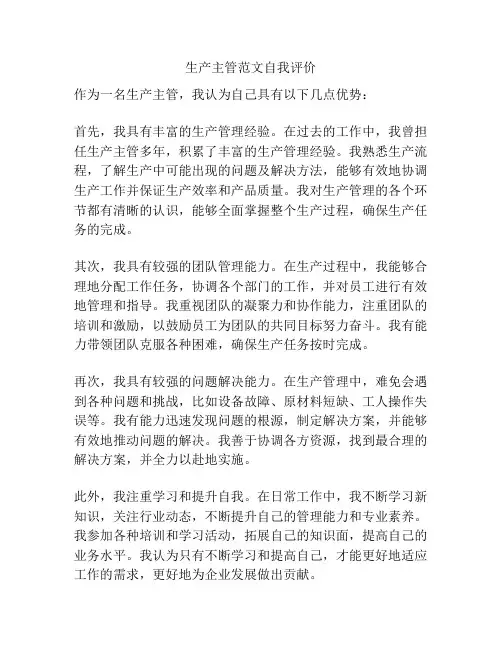 生产主管范文自我评价

作为一名生产主管，我认为自己具有以下几点优势：

首先，我具有丰富的生产管理经验。在过去的工作中，我曾担任生产主管多年，积累了丰富的生产管理经验。我熟悉生产流程，了解生产中可能出现的问题及解决方法，能够有效地协调生产工作并保证生产效率和产品质量。我对生产管理的各个环节都有清晰的认识，能够全面掌握整个生产过程，确保生产任务的完成。

其次，我具有较强的团队管理能力。在生产过程中，我能够合理地分配工作任务，协调各个部门的工作，并对员工进行有效地管理和指导。我重视团队的凝聚力和协作能力，注重团队的培训和激励，以鼓励员工为团队的共同目标努力奋斗。我有能力带领团队克服各种困难，确保生产任务按时完成。

再次，我具有较强的问题解决能力。在生产管理中，难免会遇到各种问题和挑战，比如设备故障、原材料短缺、工人操作失误等。我有能力迅速发现问题的根源，制定解决方案，并能够有效地推动问题的解决。我善于协调各方资源，找到最合理的解决方案，并全力以赴地实施。

此外，我注重学习和提升自我。在日常工作中，我不断学习新知识，关注行业动态，不断提升自己的管理能力和专业素养。我参加各种培训和学习活动，拓展自己的知识面，提高自己的业务水平。我认为只有不断学习和提高自己，才能更好地适应工作的需求，更好地为企业发展做出贡献。